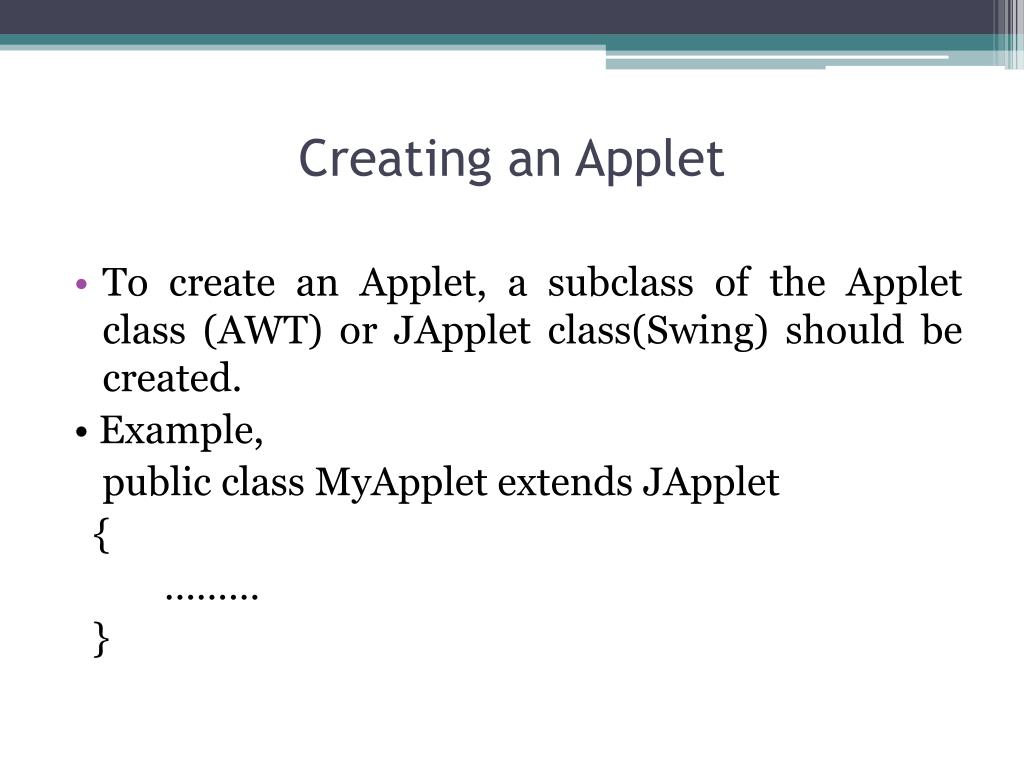 Creating an Applet

• To create an Applet, a subclass of the Applet class (AWT) or JApplet class(Swing) should be created.

• Example,

public class MyApplet extends JApplet

{

.........

}